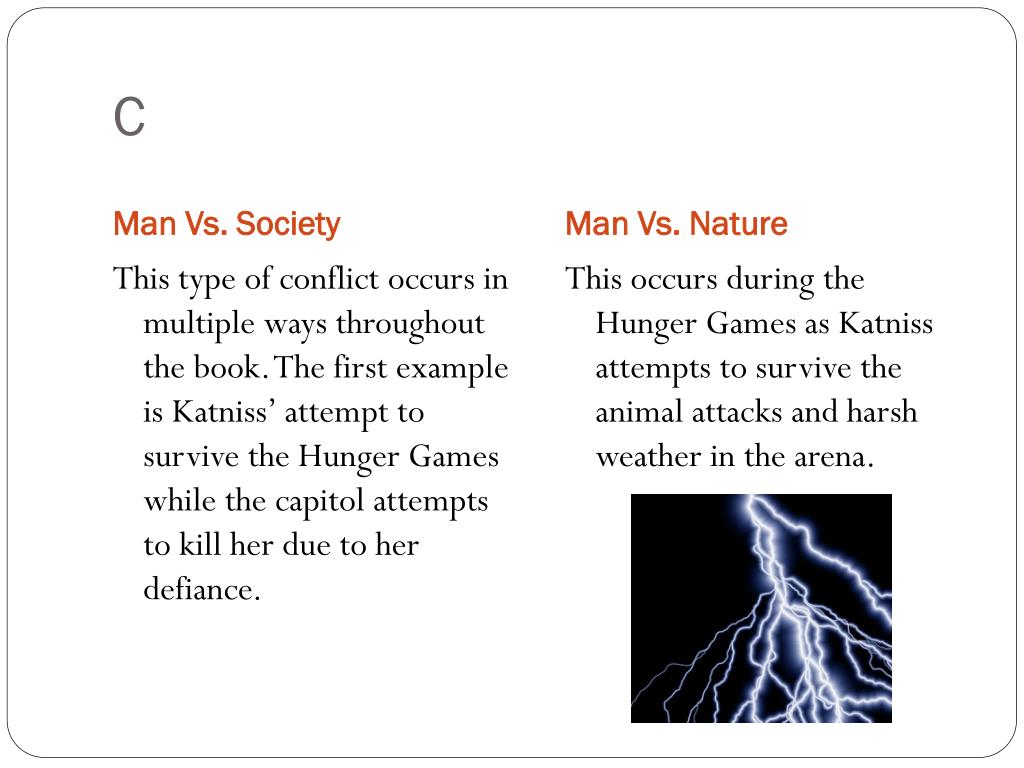 C

Man Vs. Society

This type of conflict occurs in multiple ways throughout the book. The first example is Katniss' attempt to survive the Hunger Games while the capitol attempts to kill her due to her defiance.

Man Vs. Nature

This occurs during the Hunger Games as Katniss attempts to survive the animal attacks and harsh weather in the arena.